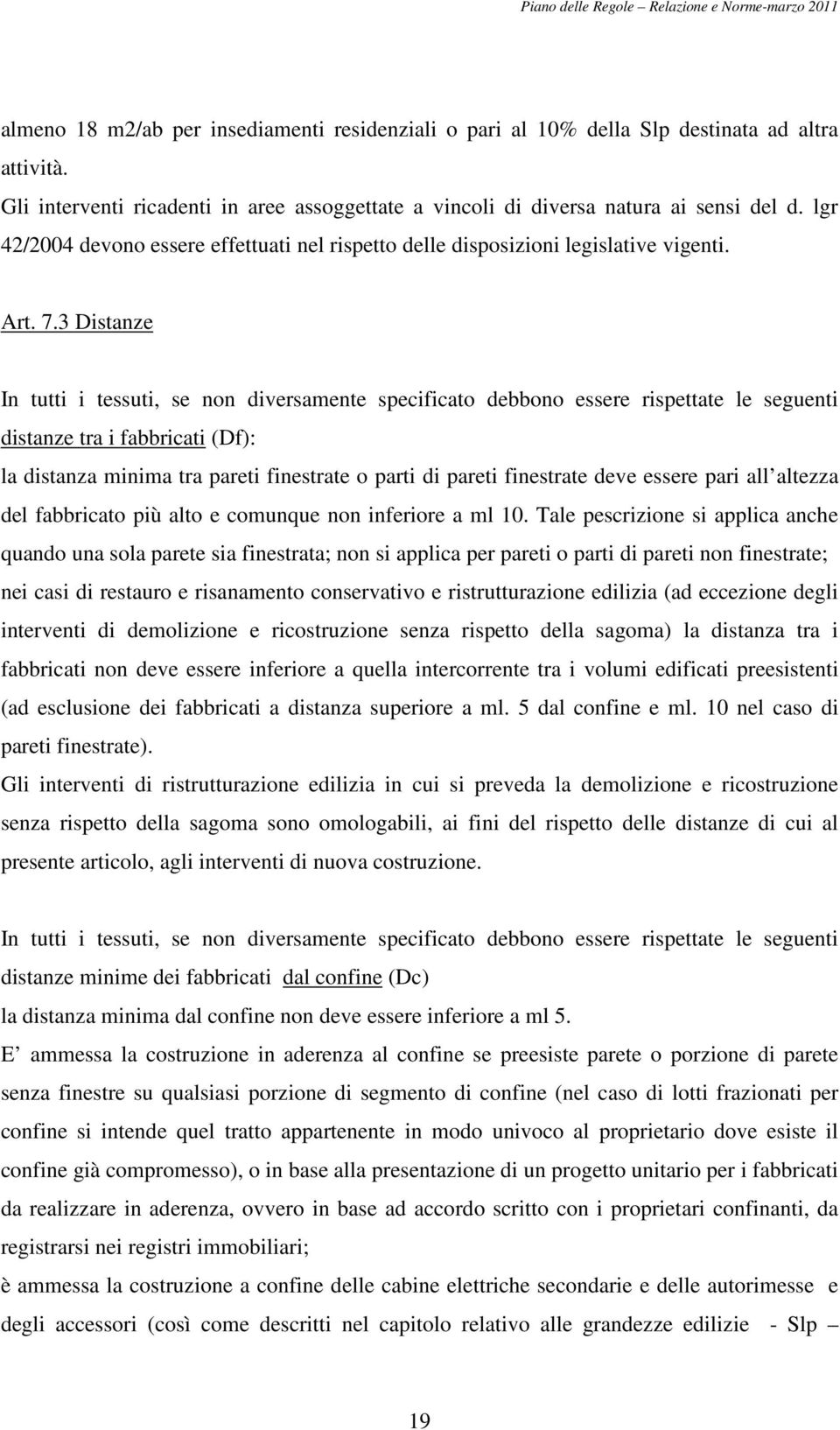 Piano delle Regole – Relazione e Norme-marzo 2011

almeno 18 m2/ab per insediamenti residenziali o pari al 10% della Slp destinata ad altra attività.
Gli interventi ricadenti in aree assoggettate a vincoli di diversa natura ai sensi del d. lgr 42/2004 devono essere effettuati nel rispetto delle disposizioni legislative vigenti.

Art. 7.3 Distanze

In tutti i tessuti, se non diversamente specificato debbono essere rispettate le seguenti distanze tra i fabbricati (Df):
la distanza minima tra pareti finestrate o parti di pareti finestrate deve essere pari all altezza del fabbricato più alto e comunque non inferiore a ml 10. Tale pescrizione si applica anche quando una sola parete sia finestrata; non si applica per pareti o parti di pareti non finestrate; nei casi di restauro e risanamento conservativo e ristrutturazione edilizia (ad eccezione degli interventi di demolizione e ricostruzione senza rispetto della sagoma) la distanza tra i fabbricati non deve essere inferiore a quella intercorrente tra i volumi edificati preesistenti (ad esclusione dei fabbricati a distanza superiore a ml. 5 dal confine e ml. 10 nel caso di pareti finestrate).
Gli interventi di ristrutturazione edilizia in cui si preveda la demolizione e ricostruzione senza rispetto della sagoma sono omologabili, ai fini del rispetto delle distanze di cui al presente articolo, agli interventi di nuova costruzione.

In tutti i tessuti, se non diversamente specificato debbono essere rispettate le seguenti distanze minime dei fabbricati dal confine (Dc)
la distanza minima dal confine non deve essere inferiore a ml 5.
E ammessa la costruzione in aderenza al confine se preesiste parete o porzione di parete senza finestre su qualsiasi porzione di segmento di confine (nel caso di lotti frazionati per confine si intende quel tratto appartenente in modo univoco al proprietario dove esiste il confine già compromesso), o in base alla presentazione di un progetto unitario per i fabbricati da realizzare in aderenza, ovvero in base ad accordo scritto con i proprietari confinanti, da registrarsi nei registri immobiliari;
è ammessa la costruzione a confine delle cabine elettriche secondarie e delle autorimesse e degli accessori (così come descritti nel capitolo relativo alle grandezze edilizie - Slp –

19